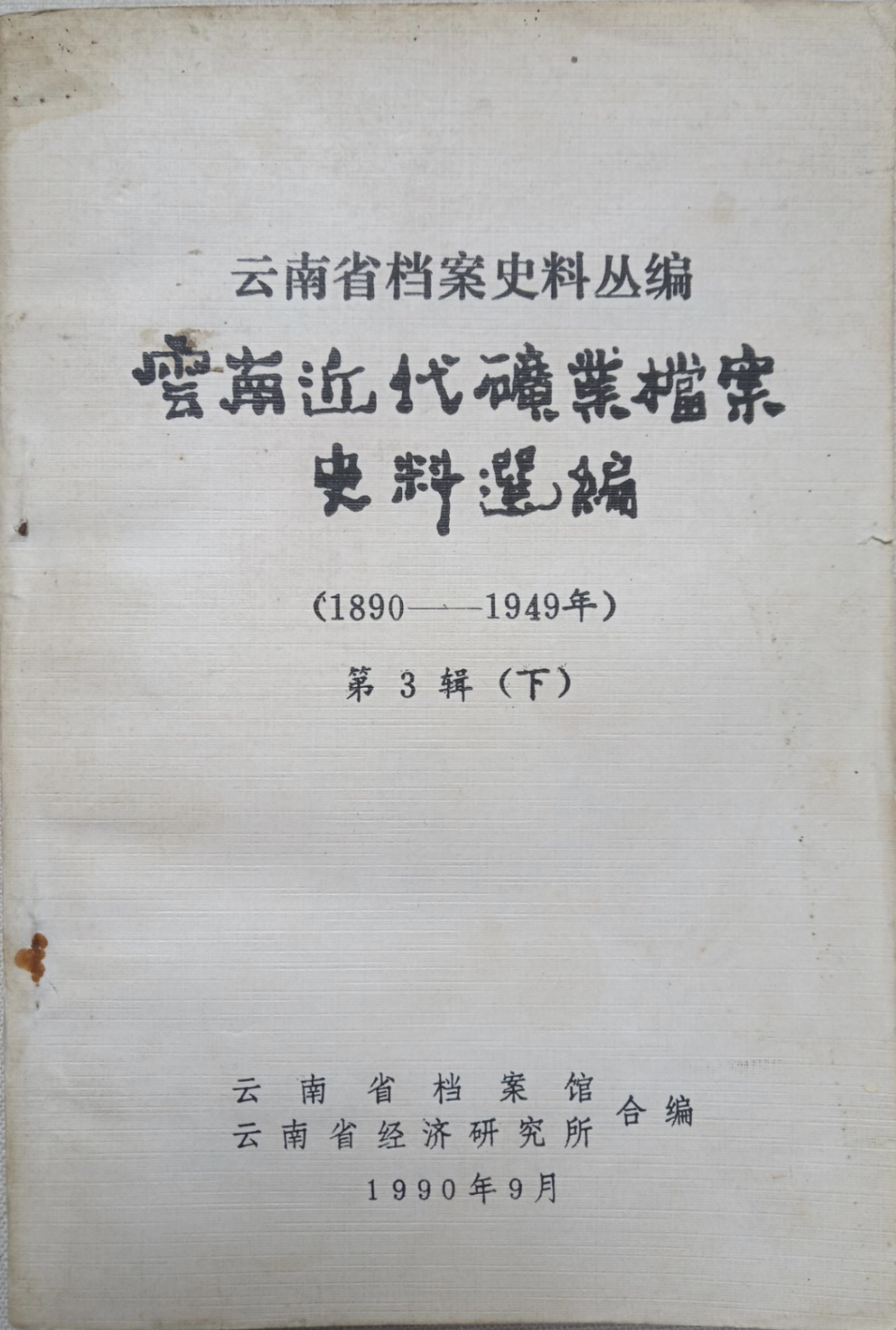 云南省档案史料丛编

雲南近代礦業檔案史料選編

(1890——1949年)

第3辑(下)

云南省档案馆
云南省经济研究所 合编

1990年9月